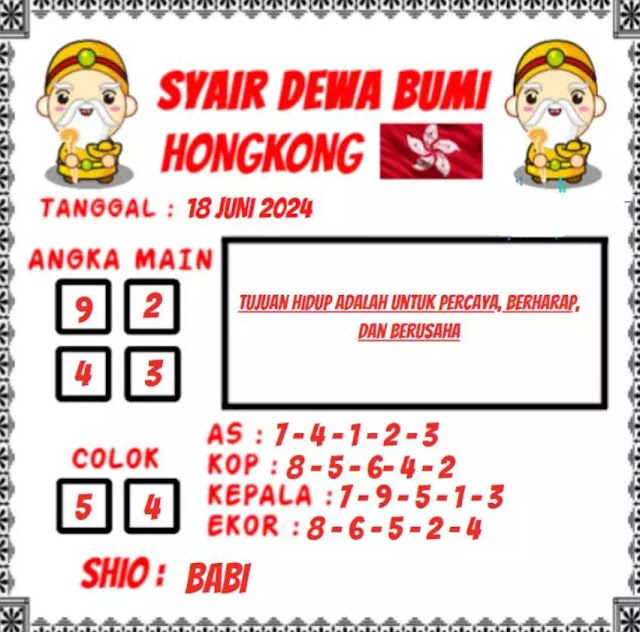 SYAIR DEWA BUMI
HONGKONG

TANGGAL : 18 JUNI 2024

ANGKA MAIN
9 2
4 3

TUJUAN HIDUP ADALAH UNTUK PERCAYA, BERHARAP, DAN BERUSAHA

COLOK
5 4

AS : 7-4-1-2-3
KOP : 8-5-6-4-2
KEPALA : 7-9-5-1-3
EKOR : 8-6-5-2-4

SHIO : BABI